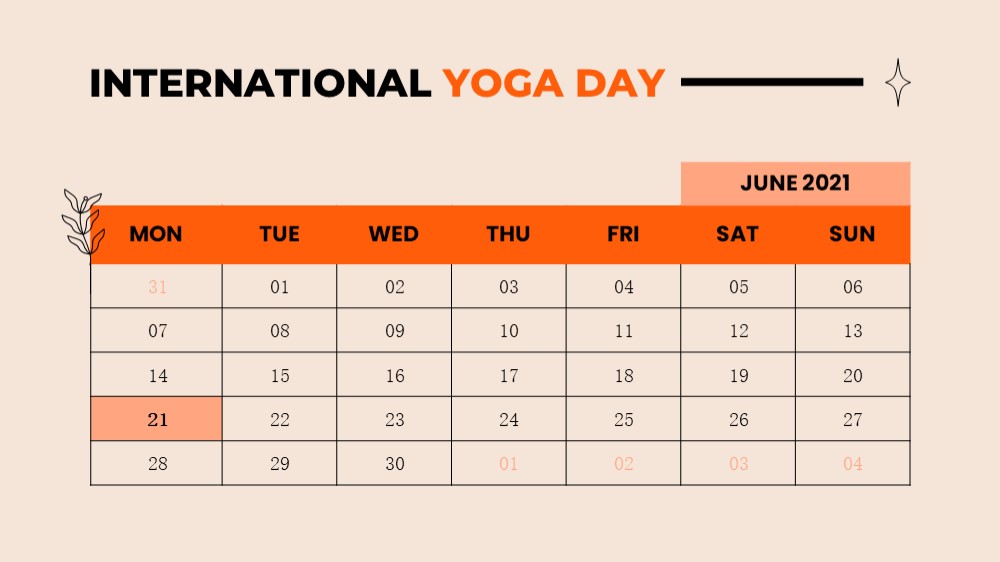 INTERNATIONAL YOGA DAY

JUNE 2021

| MON | TUE | WED | THU | FRI | SAT | SUN |
|---|---|---|---|---|---|---|
| 31 | 01 | 02 | 03 | 04 | 05 | 06 |
| 07 | 08 | 09 | 10 | 11 | 12 | 13 |
| 14 | 15 | 16 | 17 | 18 | 19 | 20 |
| 21 | 22 | 23 | 24 | 25 | 26 | 27 |
| 28 | 29 | 30 | 01 | 02 | 03 | 04 |